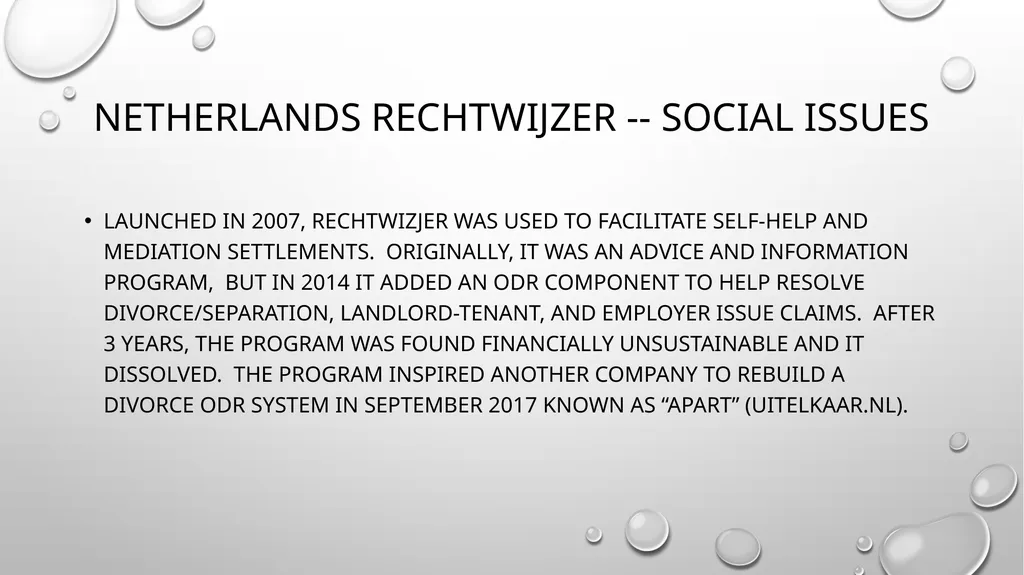 NETHERLANDS RECHTWIJZER -- SOCIAL ISSUES

• LAUNCHED IN 2007, RECHTWIZJER WAS USED TO FACILITATE SELF-HELP AND MEDIATION SETTLEMENTS. ORIGINALLY, IT WAS AN ADVICE AND INFORMATION PROGRAM, BUT IN 2014 IT ADDED AN ODR COMPONENT TO HELP RESOLVE DIVORCE/SEPARATION, LANDLORD-TENANT, AND EMPLOYER ISSUE CLAIMS. AFTER 3 YEARS, THE PROGRAM WAS FOUND FINANCIALLY UNSUSTAINABLE AND IT DISSOLVED. THE PROGRAM INSPIRED ANOTHER COMPANY TO REBUILD A DIVORCE ODR SYSTEM IN SEPTEMBER 2017 KNOWN AS “APART” (UITELKAAR.NL).